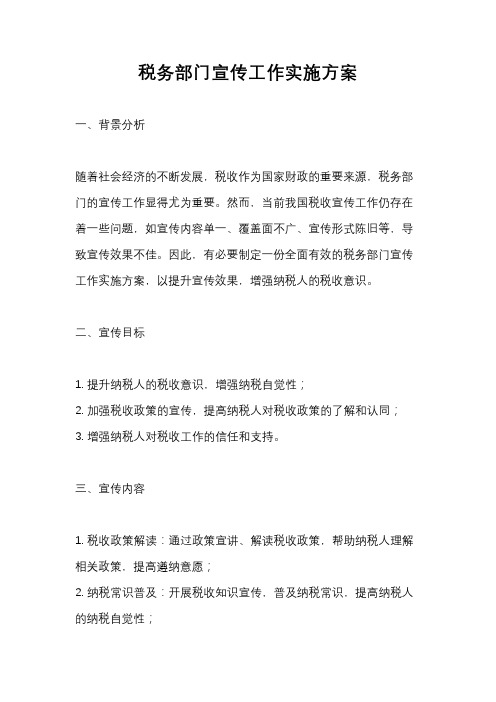 税务部门宣传工作实施方案

一、背景分析

随着社会经济的不断发展，税收作为国家财政的重要来源，税务部门的宣传工作显得尤为重要。然而，当前我国税收宣传工作仍存在着一些问题，如宣传内容单一、覆盖面不广、宣传形式陈旧等，导致宣传效果不佳。因此，有必要制定一份全面有效的税务部门宣传工作实施方案，以提升宣传效果，增强纳税人的税收意识。

二、宣传目标

1. 提升纳税人的税收意识，增强纳税自觉性；
2. 加强税收政策的宣传，提高纳税人对税收政策的了解和认同；
3. 增强纳税人对税收工作的信任和支持。

三、宣传内容

1. 税收政策解读：通过政策宣讲、解读税收政策，帮助纳税人理解相关政策，提高遵纳意愿；
2. 纳税常识普及：开展税收知识宣传，普及纳税常识，提高纳税人的纳税自觉性；